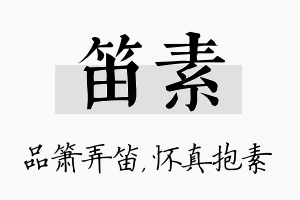 笛素

品箫弄笛，怀真抱素